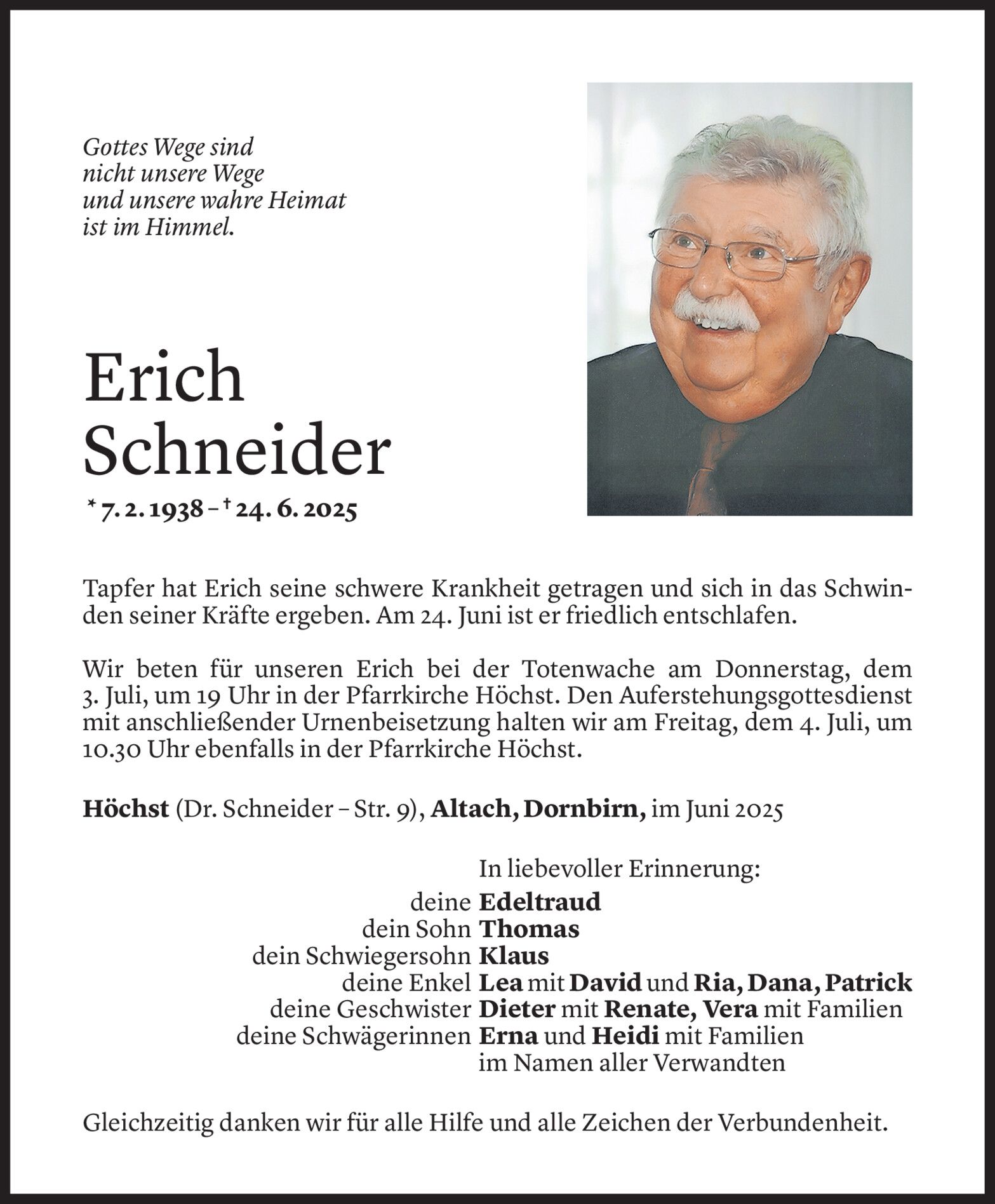 Gottes Wege sind
nicht unsere Wege
und unsere wahre Heimat
ist im Himmel.

Erich
Schneider

* 7. 2. 1938 – † 24. 6. 2025

Tapfer hat Erich seine schwere Krankheit getragen und sich in das Schwinden seiner Kräfte ergeben. Am 24. Juni ist er friedlich entschlafen.

Wir beten für unseren Erich bei der Totenwache am Donnerstag, dem 3. Juli, um 19 Uhr in der Pfarrkirche Höchst. Den Auferstehungsgottesdienst mit anschließender Urnenbeisetzung halten wir am Freitag, dem 4. Juli, um 10.30 Uhr ebenfalls in der Pfarrkirche Höchst.

Höchst (Dr. Schneider – Str. 9), Altach, Dornbirn, im Juni 2025

In liebevoller Erinnerung:
deine Edeltraud
dein Sohn Thomas
dein Schwiegersohn Klaus
deine Enkel Lea mit David und Ria, Dana, Patrick
deine Geschwister Dieter mit Renate, Vera mit Familien
deine Schwägerinnen Erna und Heidi mit Familien
im Namen aller Verwandten

Gleichzeitig danken wir für alle Hilfe und alle Zeichen der Verbundenheit.